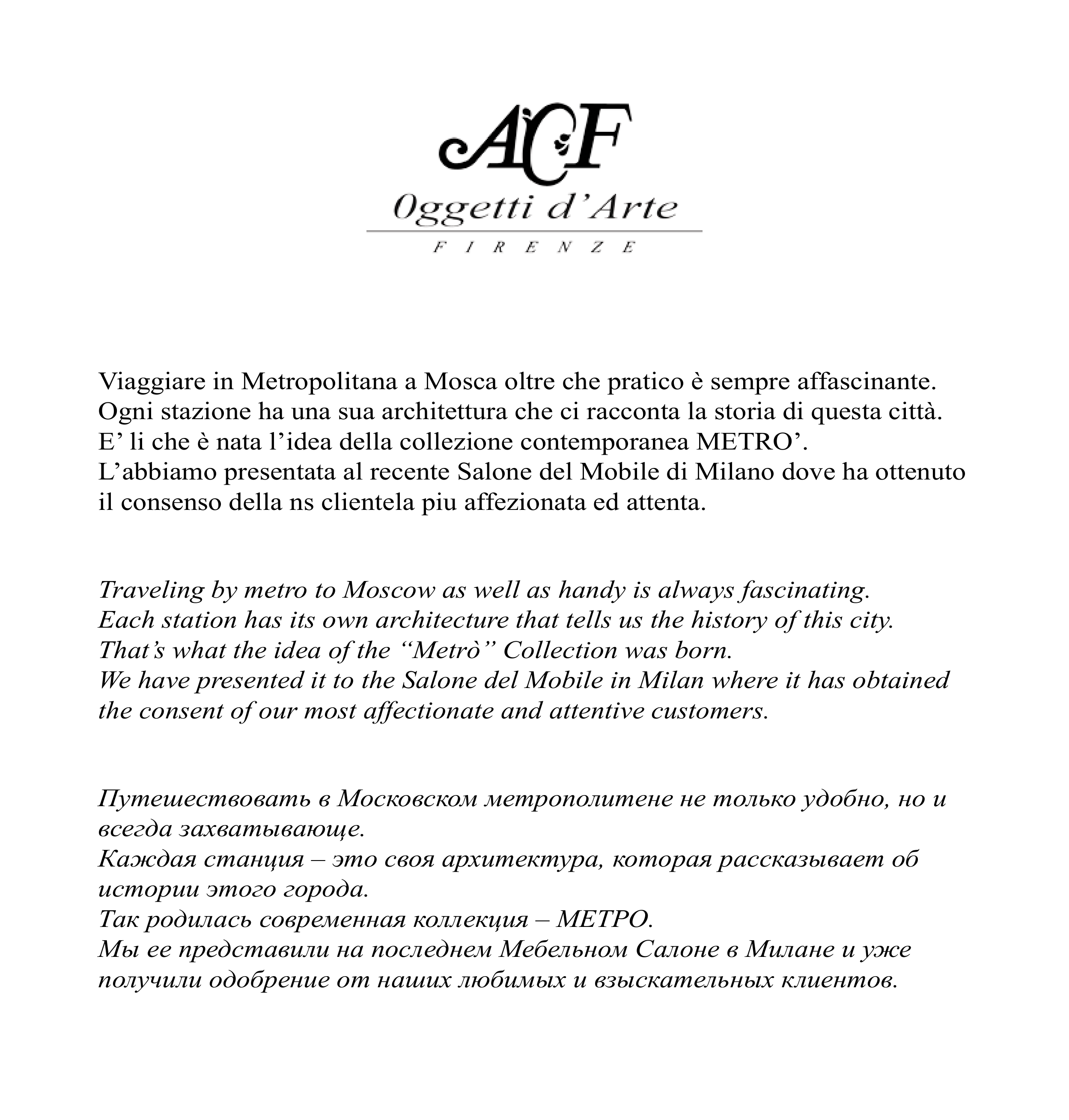 ACF
Oggetti d'Arte
FIRENZE

Viaggiare in Metropolitana a Mosca oltre che pratico è sempre affascinante.
Ogni stazione ha una sua architettura che ci racconta la storia di questa città.
E' li che è nata l'idea della collezione contemporanea METRO'.
L'abbiamo presentata al recente Salone del Mobile di Milano dove ha ottenuto il consenso della ns clientela piu affezionata ed attenta.

Traveling by metro to Moscow as well as handy is always fascinating.
Each station has its own architecture that tells us the history of this city.
That's what the idea of the "Metrò" Collection was born.
We have presented it to the Salone del Mobile in Milan where it has obtained the consent of our most affectionate and attentive customers.

Путешествовать в Московском метрополитене не только удобно, но и всегда захватывающе.
Каждая станция – это своя архитектура, которая рассказывает об истории этого города.
Так родилась современная коллекция – МЕТРО.
Мы ее представили на последнем Мебельном Салоне в Милане и уже получили одобрение от наших любимых и взыскательных клиентов.